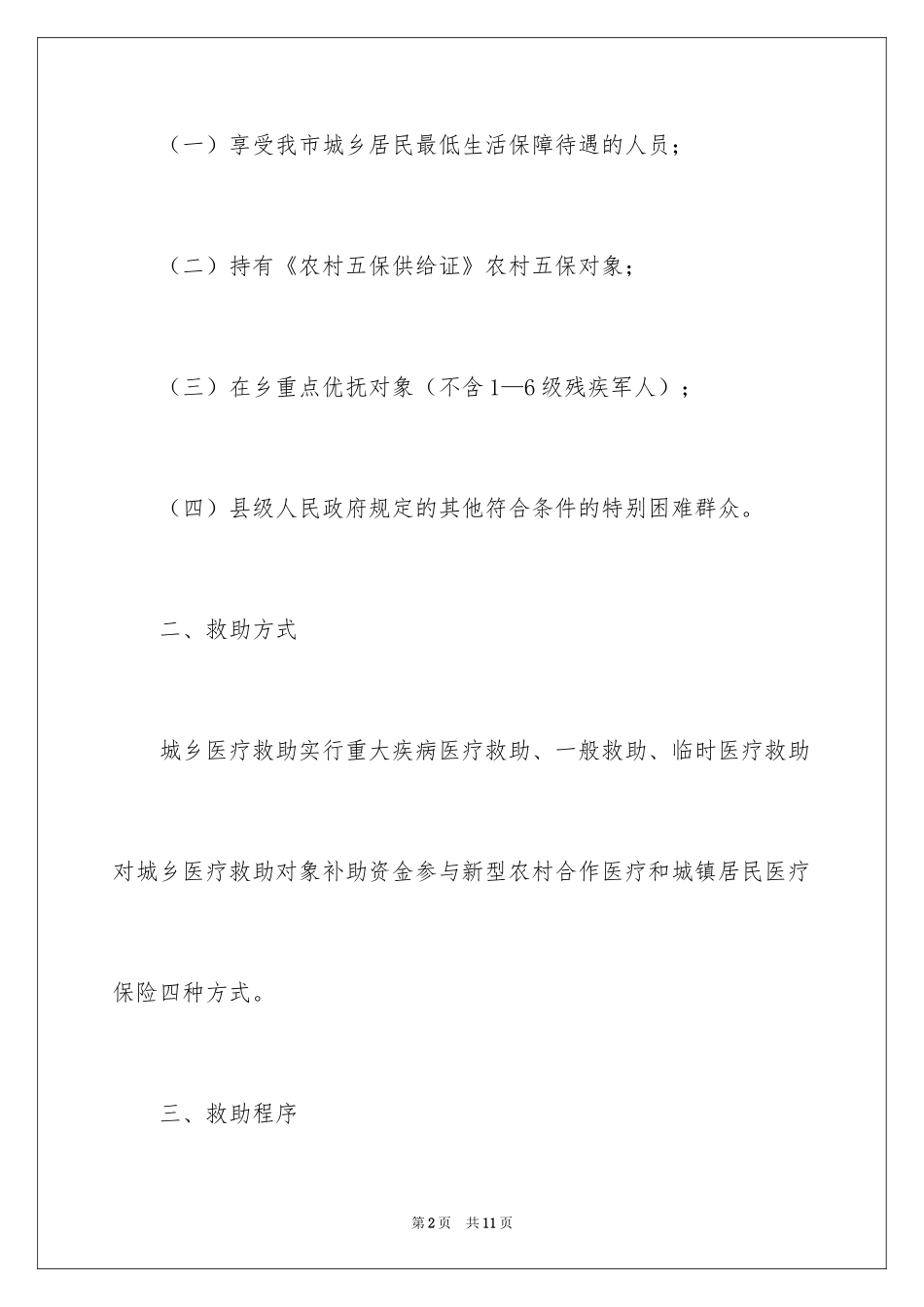 （一）享受我市城乡居民最低生活保障待遇的人员；

（二）持有《农村五保供给证》农村五保对象；

（三）在乡重点优抚对象（不含1—6级残疾军人）；

（四）县级人民政府规定的其他符合条件的特别困难群众。

二、救助方式

城乡医疗救助实行重大疾病医疗救助、一般救助、临时医疗救助对城乡医疗救助对象补助资金参与新型农村合作医疗和城镇居民医疗保险四种方式。

三、救助程序

第2页 共11页